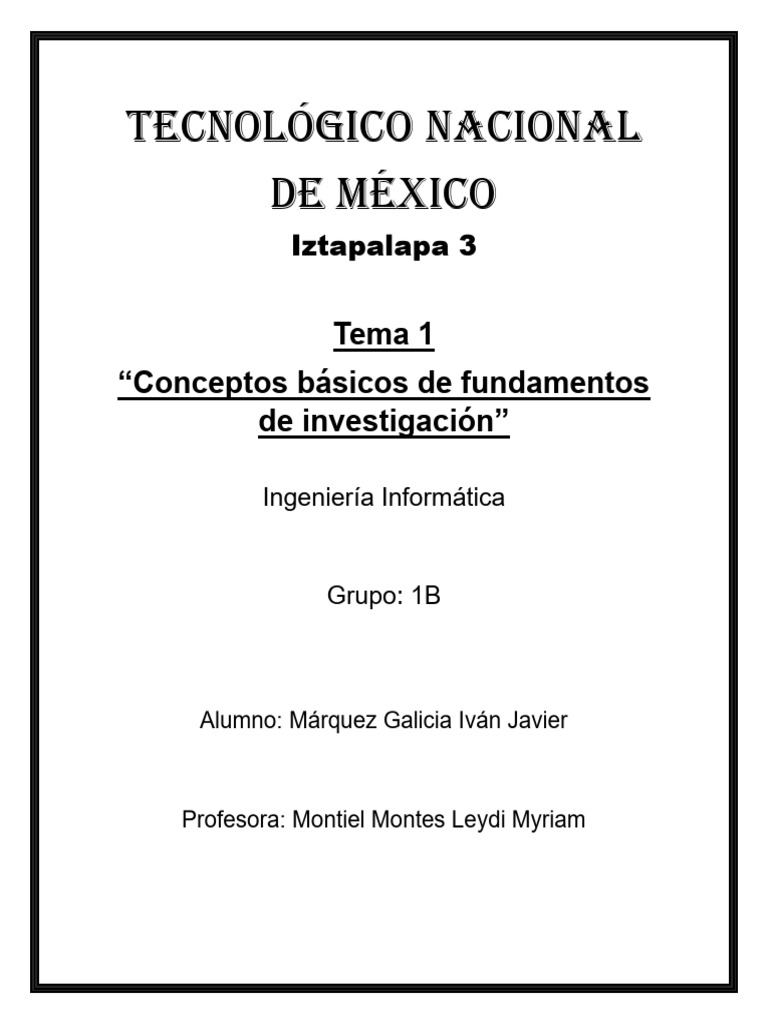 TECNOLÓGICO NACIONAL DE MÉXICO

Iztapalapa 3

Tema 1

“Conceptos básicos de fundamentos de investigación”

Ingeniería Informática

Grupo: 1B

Alumno: Márquez Galicia Iván Javier

Profesora: Montiel Montes Leydi Myriam